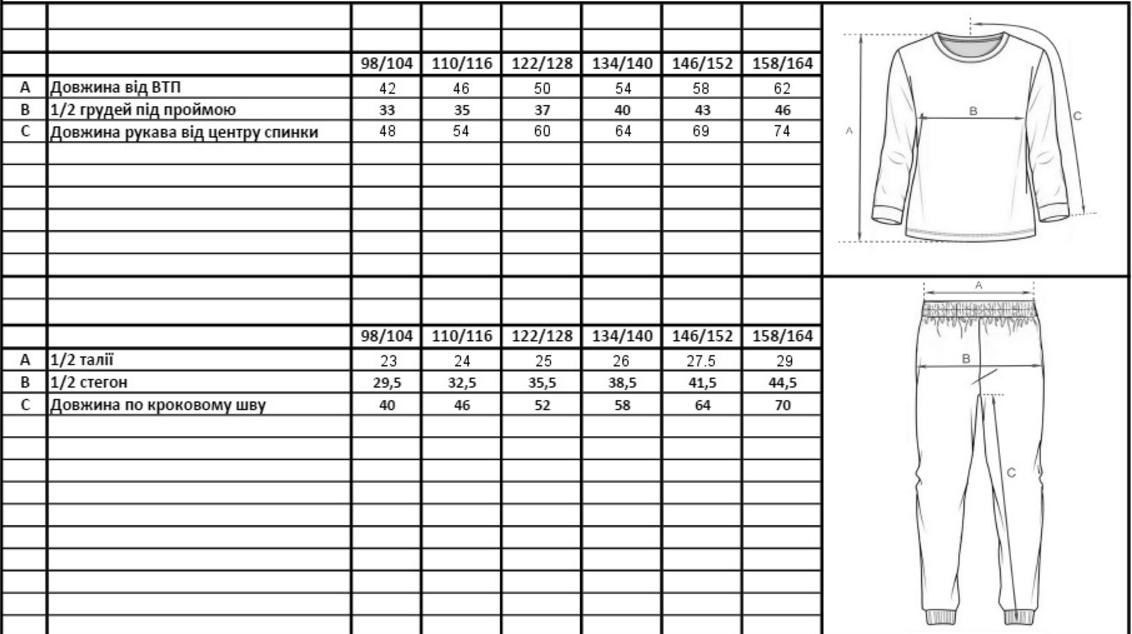 | | | 98/104 | 110/116 | 122/128 | 134/140 | 146/152 | 158/164 |
|---|---|---|---|---|---|---|---|
| A | Довжина від ВТП | 42 | 46 | 50 | 54 | 58 | 62 |
| B | 1/2 грудей під проймою | 33 | 35 | 37 | 40 | 43 | 46 |
| C | Довжина рукава від центру спинки | 48 | 54 | 60 | 64 | 69 | 74 |

A
B
C

| | | 98/104 | 110/116 | 122/128 | 134/140 | 146/152 | 158/164 |
|---|---|---|---|---|---|---|---|
| A | 1/2 талії | 23 | 24 | 25 | 26 | 27.5 | 29 |
| B | 1/2 стегон | 29,5 | 32,5 | 35,5 | 38,5 | 41,5 | 44,5 |
| C | Довжина по кроковому шву | 40 | 46 | 52 | 58 | 64 | 70 |

A
B
C